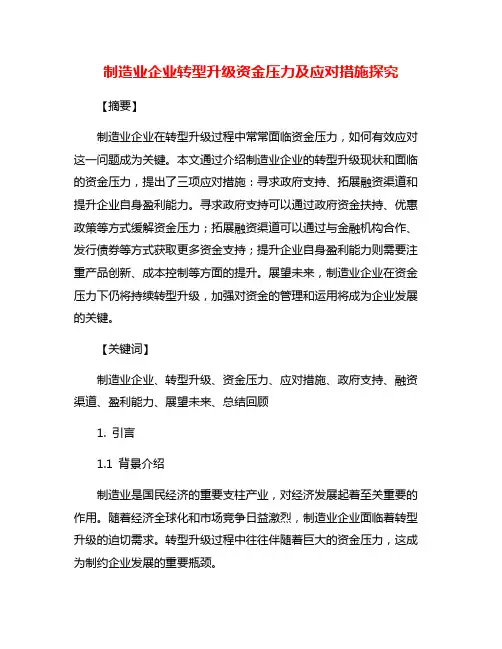 制造业企业转型升级资金压力及应对措施探究

【摘要】

制造业企业在转型升级过程中常常面临资金压力，如何有效应对这一问题成为关键。本文通过介绍制造业企业的转型升级现状和面临的资金压力，提出了三项应对措施：寻求政府支持、拓展融资渠道和提升企业自身盈利能力。寻求政府支持可以通过政府资金扶持、优惠政策等方式缓解资金压力；拓展融资渠道可以通过与金融机构合作、发行债券等方式获取更多资金支持；提升企业自身盈利能力则需要注重产品创新、成本控制等方面的提升。展望未来，制造业企业在资金压力下仍将持续转型升级，加强对资金的管理和运用将成为企业发展的关键。

【关键词】

制造业企业、转型升级、资金压力、应对措施、政府支持、融资渠道、盈利能力、展望未来、总结回顾

1. 引言

1.1 背景介绍

制造业是国民经济的重要支柱产业，对经济发展起着至关重要的作用。随着经济全球化和市场竞争日益激烈，制造业企业面临着转型升级的迫切需求。转型升级过程中往往伴随着巨大的资金压力，这成为制约企业发展的重要瓶颈。